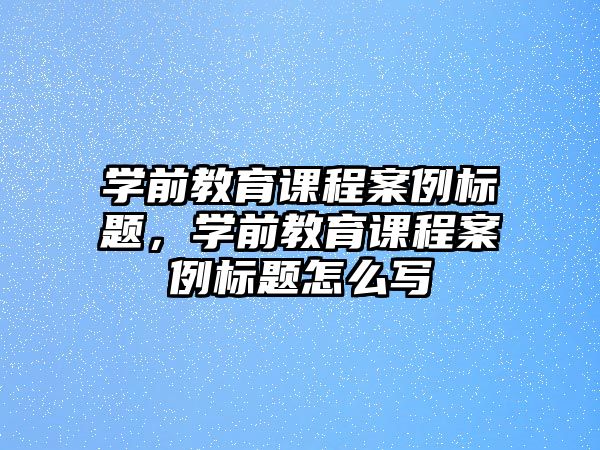 学前教育课程案例标题，学前教育课程案例标题怎么写